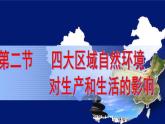 第二节　四大区域自然环境对生产和生活的影响